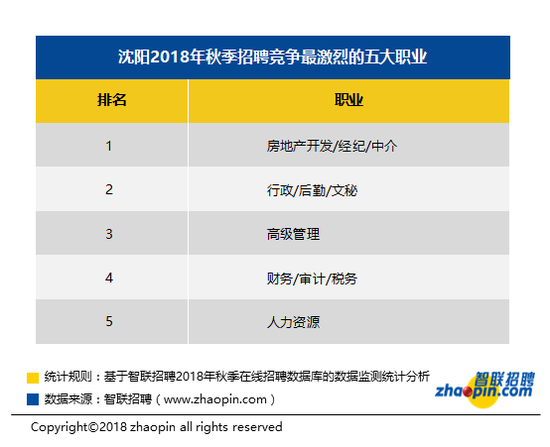 沈阳2018年秋季招聘竞争最激烈的五大职业

| 排名 | 职业 |
|---|---|
| 1 | 房地产开发/经纪/中介 |
| 2 | 行政/后勤/文秘 |
| 3 | 高级管理 |
| 4 | 财务/审计/税务 |
| 5 | 人力资源 |

统计规则：基于智联招聘2018年秋季在线招聘数据库的数据监测统计分析

数据来源：智联招聘（www.zhaopin.com）

智联招聘
zhaopin.com

Copyright©2018 zhaopin all rights reserved